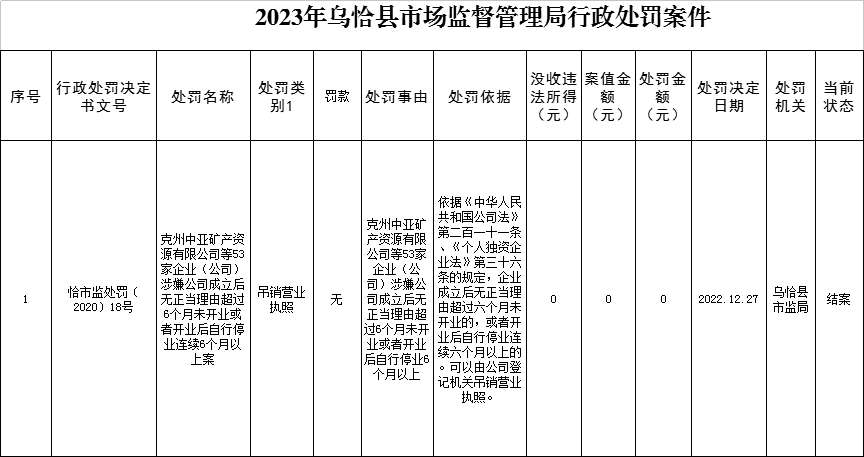 2023年乌恰县市场监督管理局行政处罚案件

| 序号 | 行政处罚决定书文号 | 处罚名称 | 处罚类别1 | 罚款 | 处罚事由 | 处罚依据 | 没收违法所得（元） | 案值金额（元） | 处罚金额（元） | 处罚决定日期 | 处罚机关 | 当前状态 |
|---|---|---|---|---|---|---|---|---|---|---|---|---|
| 1 | 恰市监处罚（2020）18号 | 克州中亚矿产资源有限公司等53家企业（公司）涉嫌公司成立后无正当理由超过6个月未开业或者开业后自行停业连续6个月以上案 | 吊销营业执照 | 无 | 克州中亚矿产资源有限公司等53家企业（公司）涉嫌公司成立后无正当理由超过6个月未开业或者开业后自行停业6个月以上 | 依据《中华人民共和国公司法》第二百一十一条、《个人独资企业法》第三十六条的规定，企业成立后无正当理由超过六个月未开业的，或者开业后自行停业连续六个月以上的。可以由公司登记机关吊销营业执照。 | 0 | 0 | 0 | 2022.12.27 | 乌恰县市监局 | 结案 |